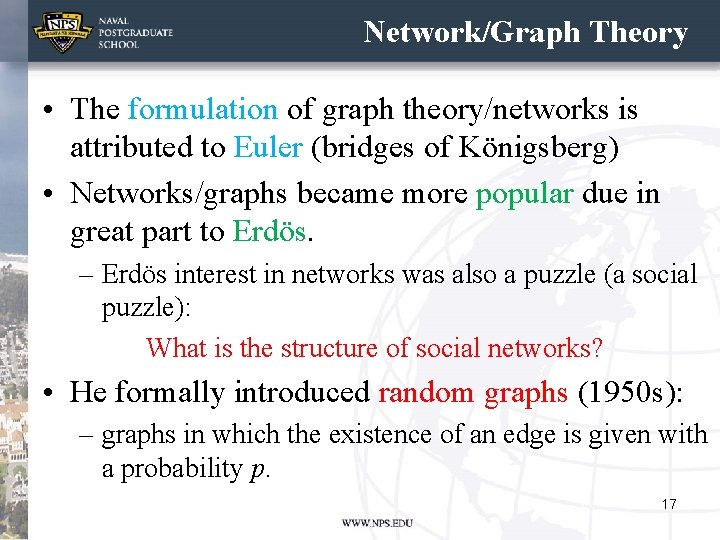 NPS
NAVAL POSTGRADUATE SCHOOL

Network/Graph Theory

• The formulation of graph theory/networks is attributed to Euler (bridges of Königsberg)

• Networks/graphs became more popular due in great part to Erdös.

– Erdös interest in networks was also a puzzle (a social puzzle):

What is the structure of social networks?

• He formally introduced random graphs (1950s):

– graphs in which the existence of an edge is given with a probability $p$.

17

WWW.NPS.EDU